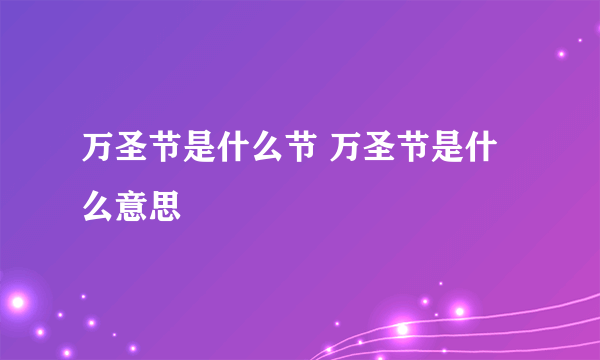 万圣节是什么节 万圣节是什么意思